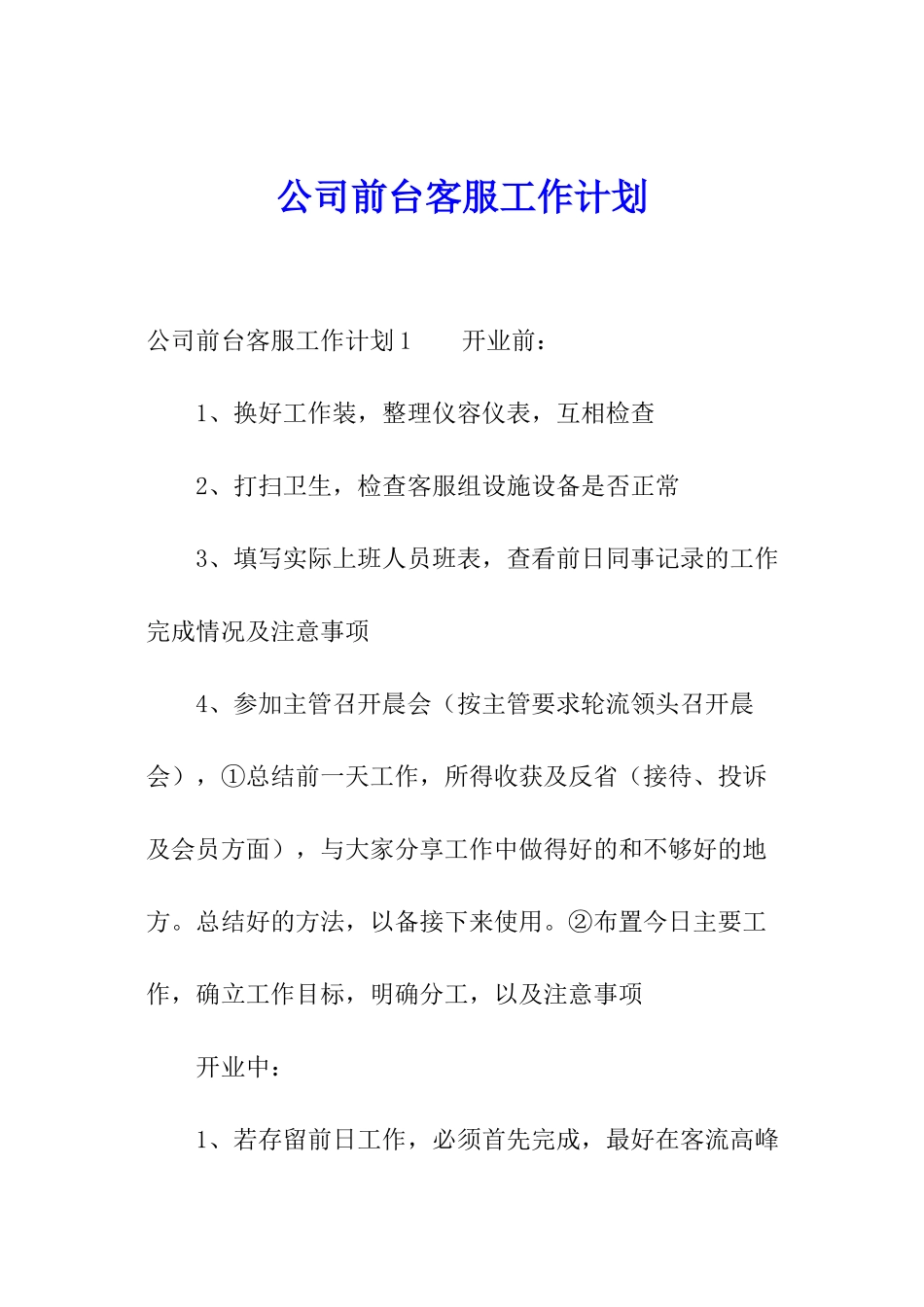 公司前台客服工作计划

公司前台客服工作计划1　　开业前：

1、换好工作装，整理仪容仪表，互相检查

2、打扫卫生，检查客服组设施设备是否正常

3、填写实际上班人员班表，查看前日同事记录的工作完成情况及注意事项

4、参加主管召开晨会（按主管要求轮流领头召开晨会），①总结前一天工作，所得收获及反省（接待、投诉及会员方面），与大家分享工作中做得好的和不够好的地方。总结好的方法，以备接下来使用。②布置今日主要工作，确立工作目标，明确分工，以及注意事项

开业中：

1、若存留前日工作，必须首先完成，最好在客流高峰